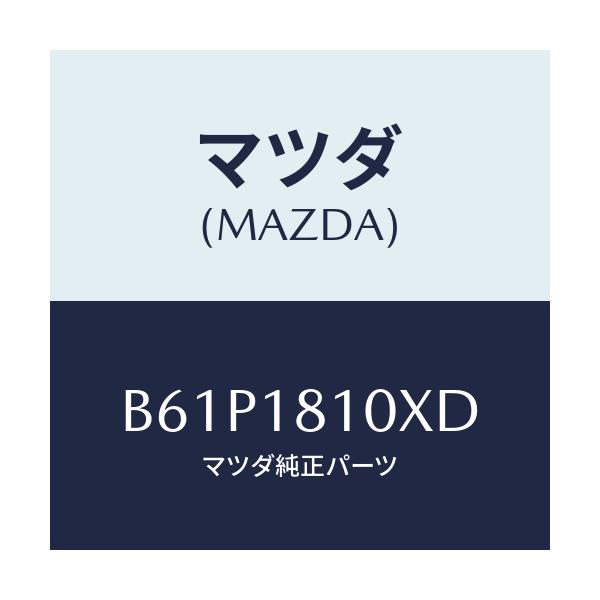 マツダ
(MAZDA)

B61P1810XD
マツダ純正パーツ